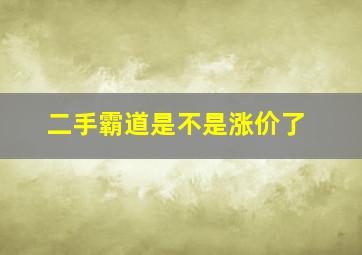 二手霸道是不是涨价了